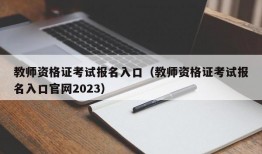 教师资格证考试报名入口（教师资格证考试报名入口官网2023）